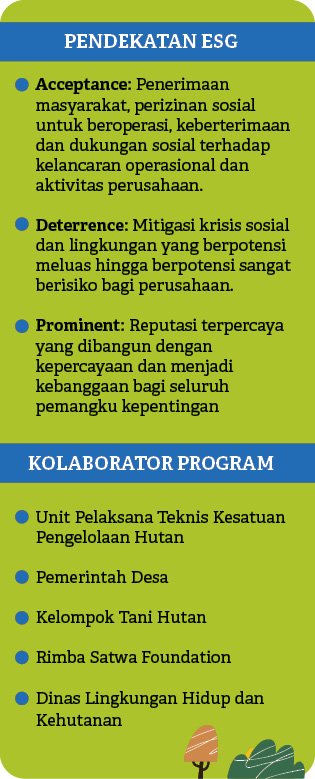 PENDEKATAN ESG

Acceptance: Penerimaan masyarakat, perizinan sosial untuk beroperasi, keberterimaan dan dukungan sosial terhadap kelancaran operasional dan aktivitas perusahaan.

Deterrence: Mitigasi krisis sosial dan lingkungan yang berpotensi meluas hingga berpotensi sangat berisiko bagi perusahaan.

Prominent: Reputasi terpercaya yang dibangun dengan kepercayaan dan menjadi kebanggaan bagi seluruh pemangku kepentingan

KOLABORATOR PROGRAM

Unit Pelaksana Teknis Kesatuan Pengelolaan Hutan

Pemerintah Desa

Kelompok Tani Hutan

Rimba Satwa Foundation

Dinas Lingkungan Hidup dan Kehutanan